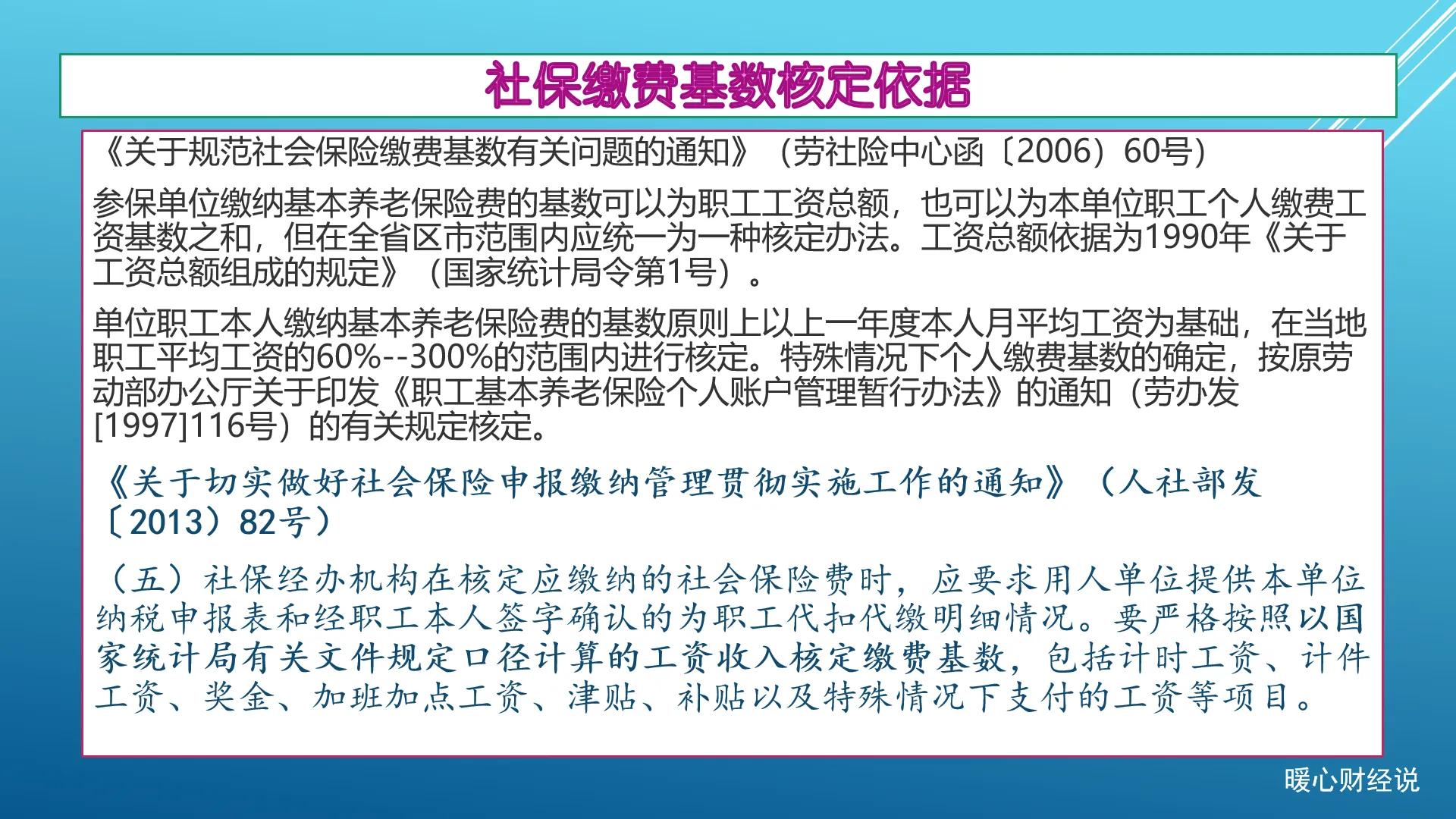 社保缴费基数核定依据

《关于规范社会保险缴费基数有关问题的通知》（劳社险中心函〔2006）60号）

参保单位缴纳基本养老保险费的基数可以为职工工资总额，也可以为本单位职工个人缴费工资基数之和，但在全省区市范围内应统一为一种核定办法。工资总额依据为1990年《关于工资总额组成的规定》（国家统计局令第1号）。

单位职工本人缴纳基本养老保险费的基数原则上以上一年度本人月平均工资为基础，在当地职工平均工资的60%--300%的范围内进行核定。特殊情况下个人缴费基数的确定，按原劳动部办公厅关于印发《职工基本养老保险个人账户管理暂行办法》的通知（劳办发[1997]116号）的有关规定核定。

《关于切实做好社会保险申报缴纳管理贯彻实施工作的通知》（人社部发〔2013）82号）

（五）社保经办机构在核定应缴纳的社会保险费时，应要求用人单位提供本单位纳税申报表和经职工本人签字确认的为职工代扣代缴明细情况。要严格按照以国家统计局有关文件规定口径计算的工资收入核定缴费基数，包括计时工资、计件工资、奖金、加班加点工资、津贴、补贴以及特殊情况下支付的工资等项目。

暖心财经说